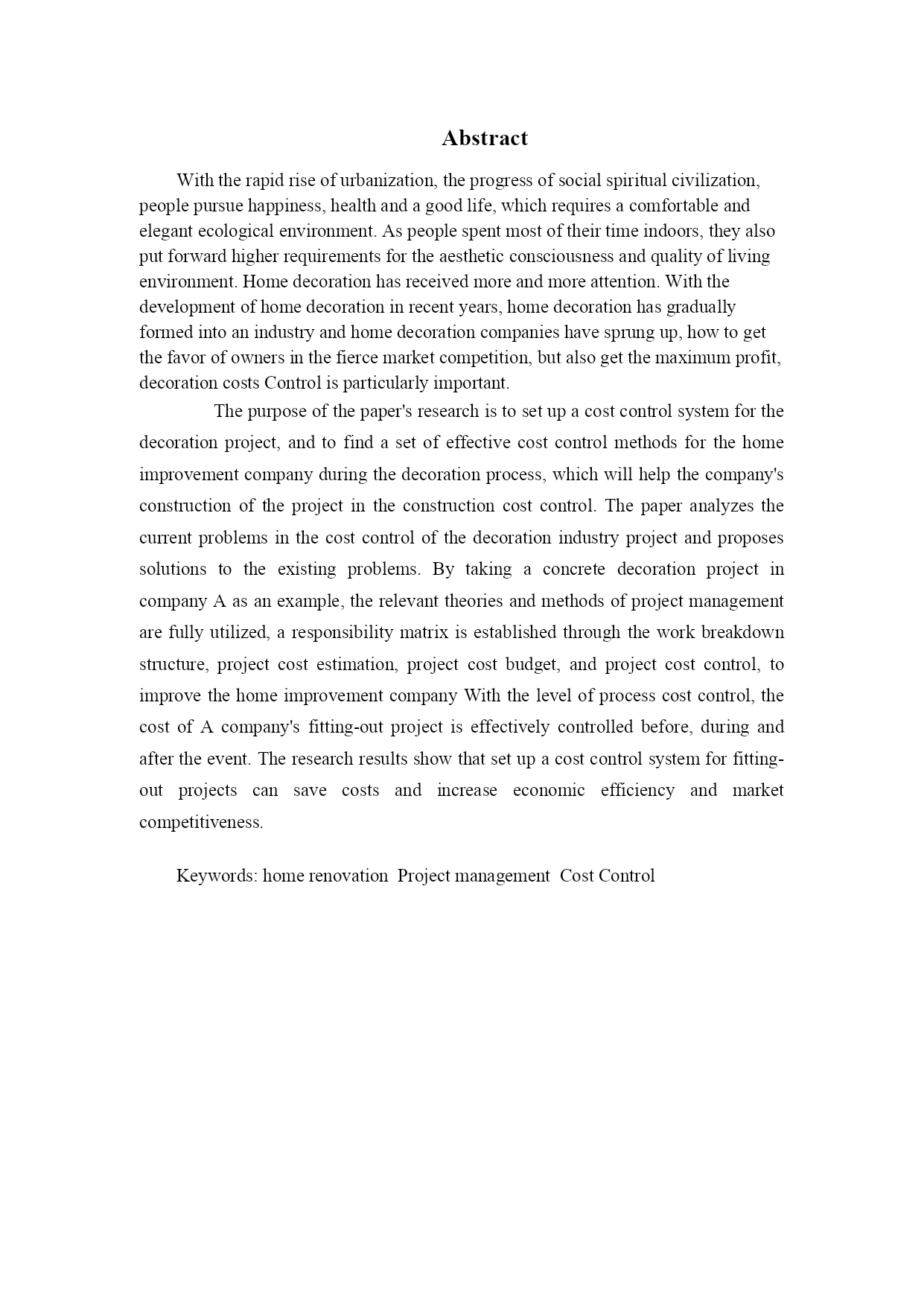 Abstract

With the rapid rise of urbanization, the progress of social spiritual civilization, people pursue happiness, health and a good life, which requires a comfortable and elegant ecological environment. As people spent most of their time indoors, they also put forward higher requirements for the aesthetic consciousness and quality of living environment. Home decoration has received more and more attention. With the development of home decoration in recent years, home decoration has gradually formed into an industry and home decoration companies have sprung up, how to get the favor of owners in the fierce market competition, but also get the maximum profit, decoration costs Control is particularly important.

The purpose of the paper's research is to set up a cost control system for the decoration project, and to find a set of effective cost control methods for the home improvement company during the decoration process, which will help the company's construction of the project in the construction cost control. The paper analyzes the current problems in the cost control of the decoration industry project and proposes solutions to the existing problems. By taking a concrete decoration project in company A as an example, the relevant theories and methods of project management are fully utilized, a responsibility matrix is established through the work breakdown structure, project cost estimation, project cost budget, and project cost control, to improve the home improvement company With the level of process cost control, the cost of A company's fitting-out project is effectively controlled before, during and after the event. The research results show that set up a cost control system for fitting-out projects can save costs and increase economic efficiency and market competitiveness.

Keywords: home renovation  Project management  Cost Control